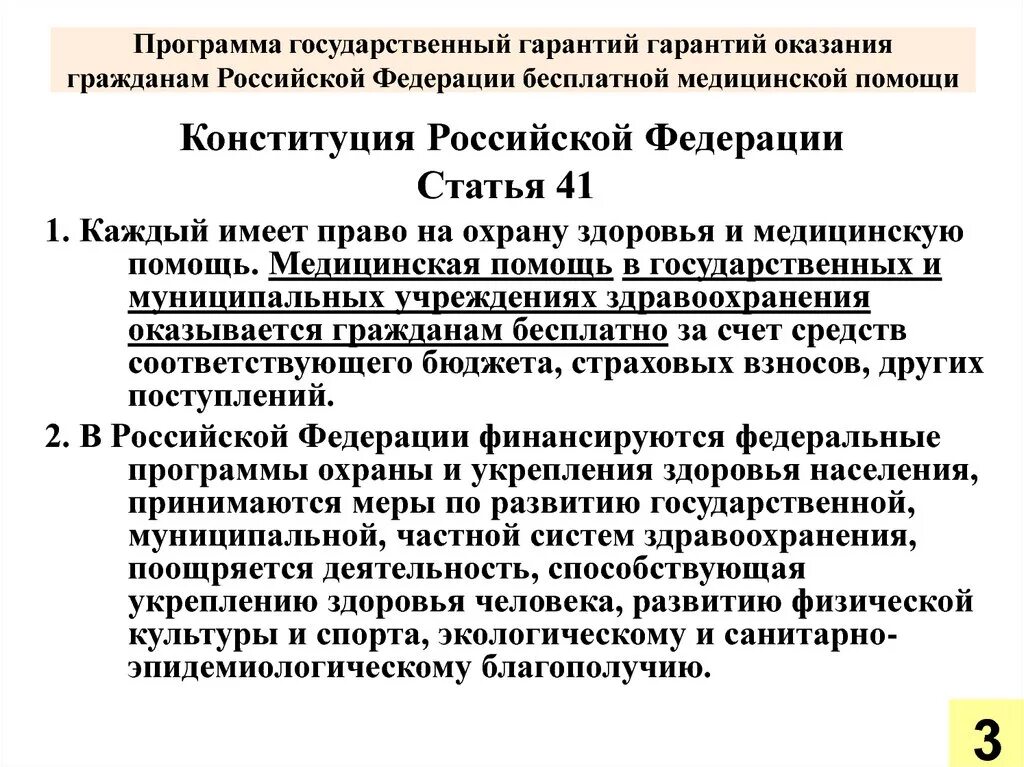 Программа государственный гарантий гарантий оказания гражданам Российской Федерации бесплатной медицинской помощи

Конституция Российской Федерации

Статья 41

1. Каждый имеет право на охрану здоровья и медицинскую помощь. Медицинская помощь в государственных и муниципальных учреждениях здравоохранения оказывается гражданам бесплатно за счет средств соответствующего бюджета, страховых взносов, других поступлений.

2. В Российской Федерации финансируются федеральные программы охраны и укрепления здоровья населения, принимаются меры по развитию государственной, муниципальной, частной систем здравоохранения, поощряется деятельность, способствующая укреплению здоровья человека, развитию физической культуры и спорта, экологическому и санитарно-эпидемиологическому благополучию.

3